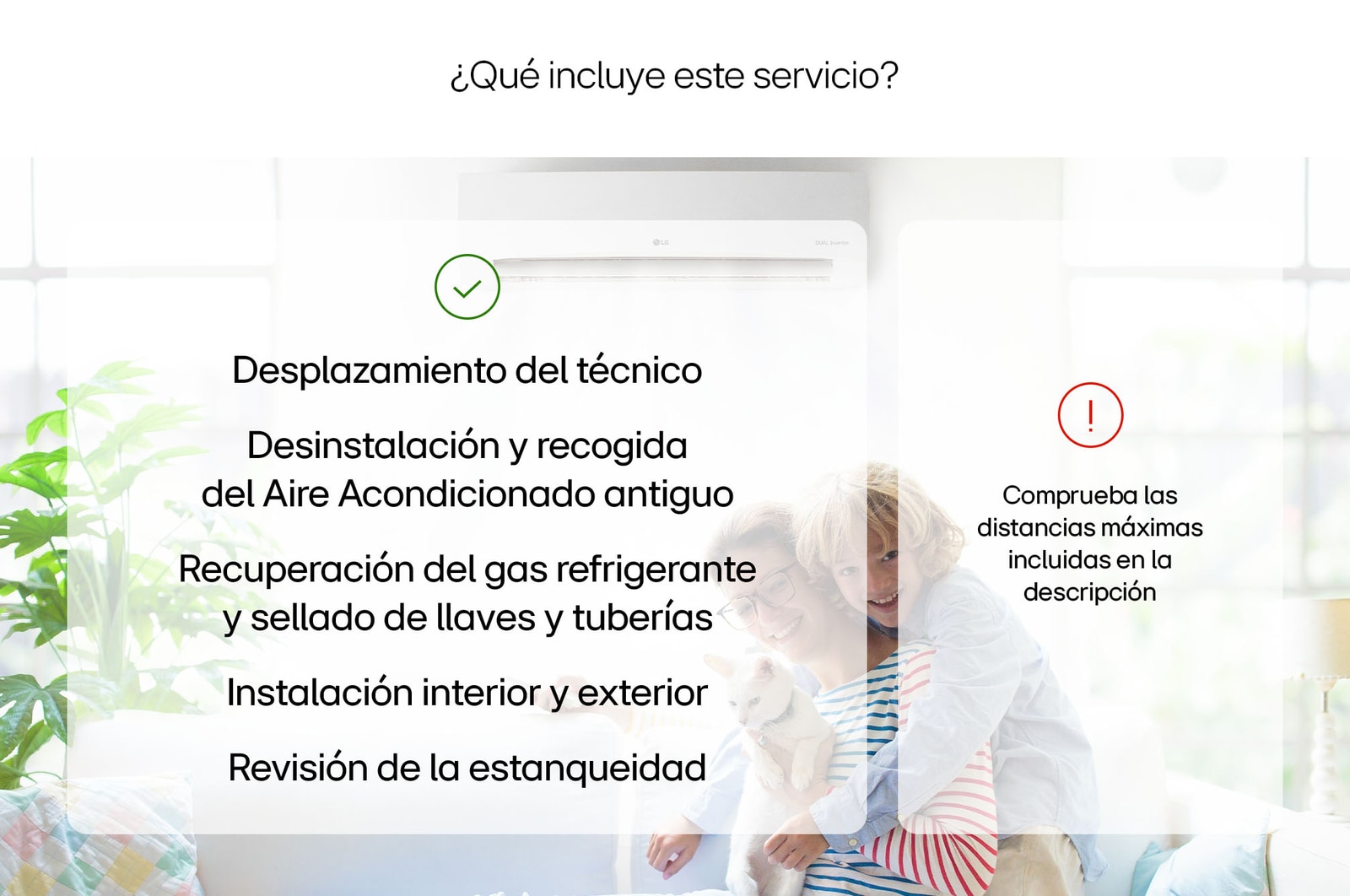 ¿Qué incluye este servicio?

LG

DUAL Inverter

Desplazamiento del técnico

Desinstalación y recogida del Aire Acondicionado antiguo

Recuperación del gas refrigerante y sellado de llaves y tuberías

Instalación interior y exterior

Revisión de la estanqueidad

!

Comprueba las distancias máximas incluidas en la descripción